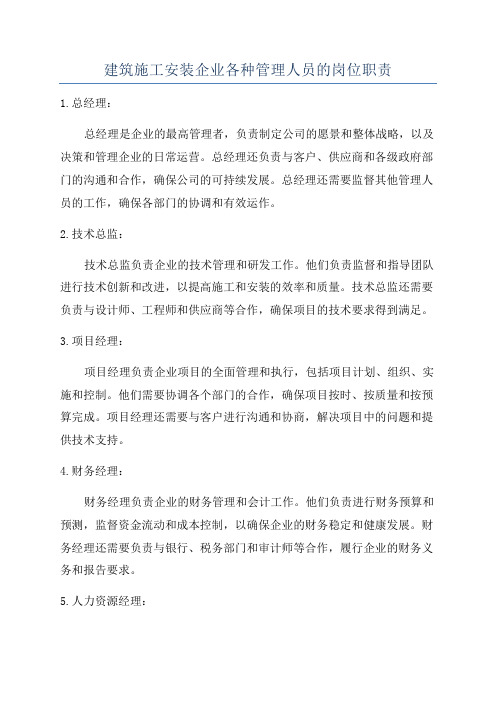 建筑施工安装企业各种管理人员的岗位职责

1.总经理：

总经理是企业的最高管理者，负责制定公司的愿景和整体战略，以及决策和管理企业的日常运营。总经理还负责与客户、供应商和各级政府部门的沟通和合作，确保公司的可持续发展。总经理还需要监督其他管理人员的工作，确保各部门的协调和有效运作。

2.技术总监：

技术总监负责企业的技术管理和研发工作。他们负责监督和指导团队进行技术创新和改进，以提高施工和安装的效率和质量。技术总监还需要负责与设计师、工程师和供应商等合作，确保项目的技术要求得到满足。

3.项目经理：

项目经理负责企业项目的全面管理和执行，包括项目计划、组织、实施和控制。他们需要协调各个部门的合作，确保项目按时、按质量和按预算完成。项目经理还需要与客户进行沟通和协商，解决项目中的问题和提供技术支持。

4.财务经理：

财务经理负责企业的财务管理和会计工作。他们负责进行财务预算和预测，监督资金流动和成本控制，以确保企业的财务稳定和健康发展。财务经理还需要负责与银行、税务部门和审计师等合作，履行企业的财务义务和报告要求。

5.人力资源经理：